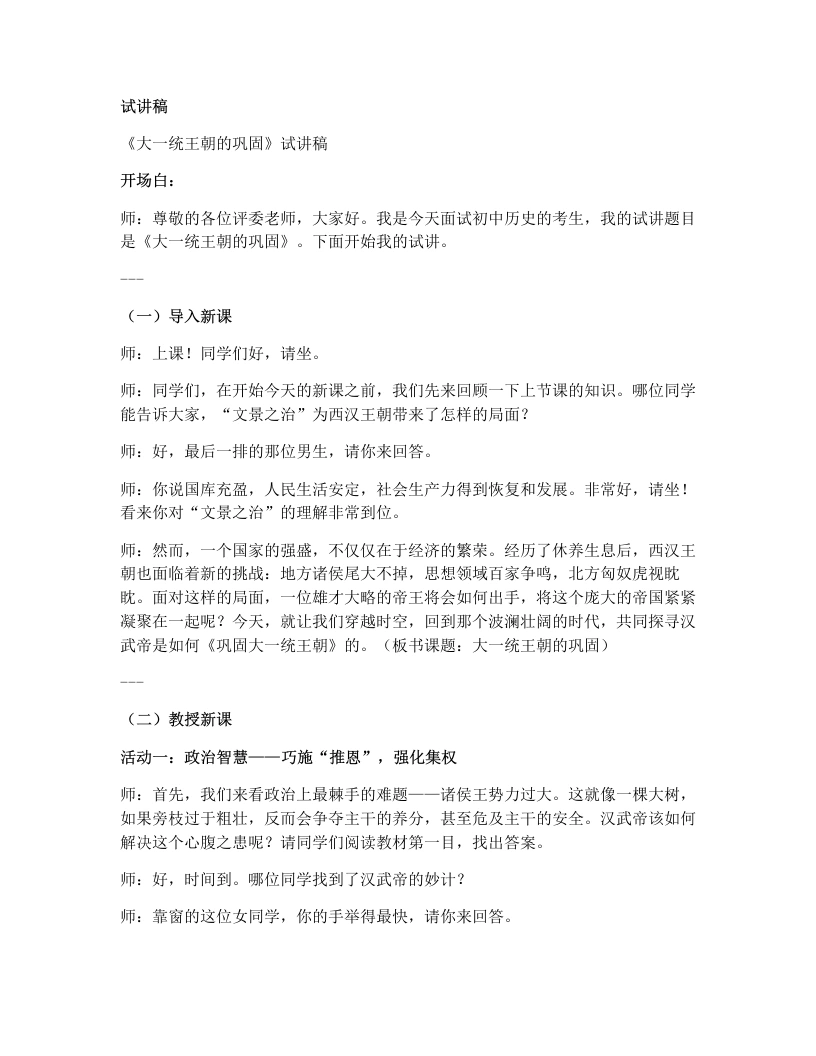 试讲稿

《大一统王朝的巩固》试讲稿

开场白：

师：尊敬的各位评委老师，大家好。我是今天面试初中历史的考生，我的试讲题目是《大一统王朝的巩固》。下面开始我的试讲。

---

（一）导入新课

师：上课！同学们好，请坐。

师：同学们，在开始今天的新课之前，我们先来回顾一下上节课的知识。哪位同学能告诉大家，“文景之治”为西汉王朝带来了怎样的局面？

师：好，最后一排的那位男生，请你来回答。

师：你说国库充盈，人民生活安定，社会生产力得到恢复和发展。非常好，请坐！看来你对“文景之治”的理解非常到位。

师：然而，一个国家的强盛，不仅仅在于经济的繁荣。经历了休养生息后，西汉王朝也面临着新的挑战：地方诸侯尾大不掉，思想领域百家争鸣，北方匈奴虎视眈眈。面对这样的局面，一位雄才大略的帝王将会如何出手，将这个庞大的帝国紧紧凝聚在一起呢？今天，就让我们穿越时空，回到那个波澜壮阔的时代，共同探寻汉武帝是如何《巩固大一统王朝》的。（板书课题：大一统王朝的巩固）

---

（二）教授新课

活动一：政治智慧——巧施“推恩”，强化集权

师：首先，我们来看政治上最棘手的难题——诸侯王势力过大。这就像一棵大树，如果旁枝过于粗壮，反而会争夺主干的养分，甚至危及主干的安全。汉武帝该如何解决这个心腹之患呢？请同学们阅读教材第一目，找出答案。

师：好，时间到。哪位同学找到了汉武帝的妙计？

师：靠窗的这位女同学，你的手举得最快，请你来回答。